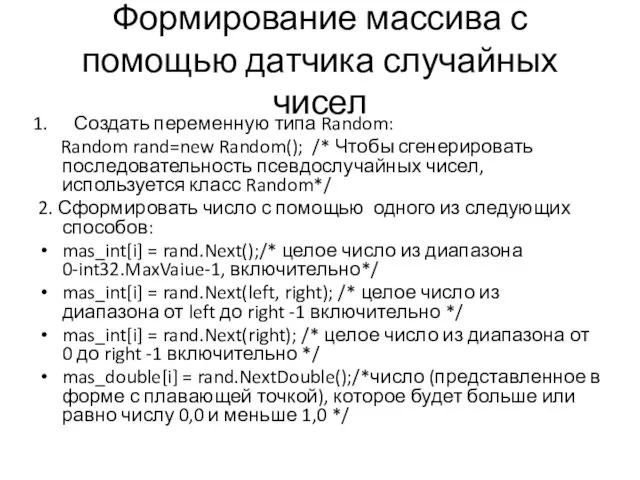 Формирование массива с помощью датчика случайных чисел

1. Создать переменную типа Random:

Random rand=new Random(); /* Чтобы сгенерировать последовательность псевдослучайных чисел, используется класс Random*/

2. Сформировать число с помощью одного из следующих способов:

• mas_int[i] = rand.Next();/* целое число из диапазона 0-int32.MaxVaiue-1, включительно*/
• mas_int[i] = rand.Next(left, right); /* целое число из диапазона от left до right -1 включительно */
• mas_int[i] = rand.Next(right); /* целое число из диапазона от 0 до right -1 включительно */
• mas_double[i] = rand.NextDouble();/*число (представленное в форме с плавающей точкой), которое будет больше или равно числу 0,0 и меньше 1,0 */